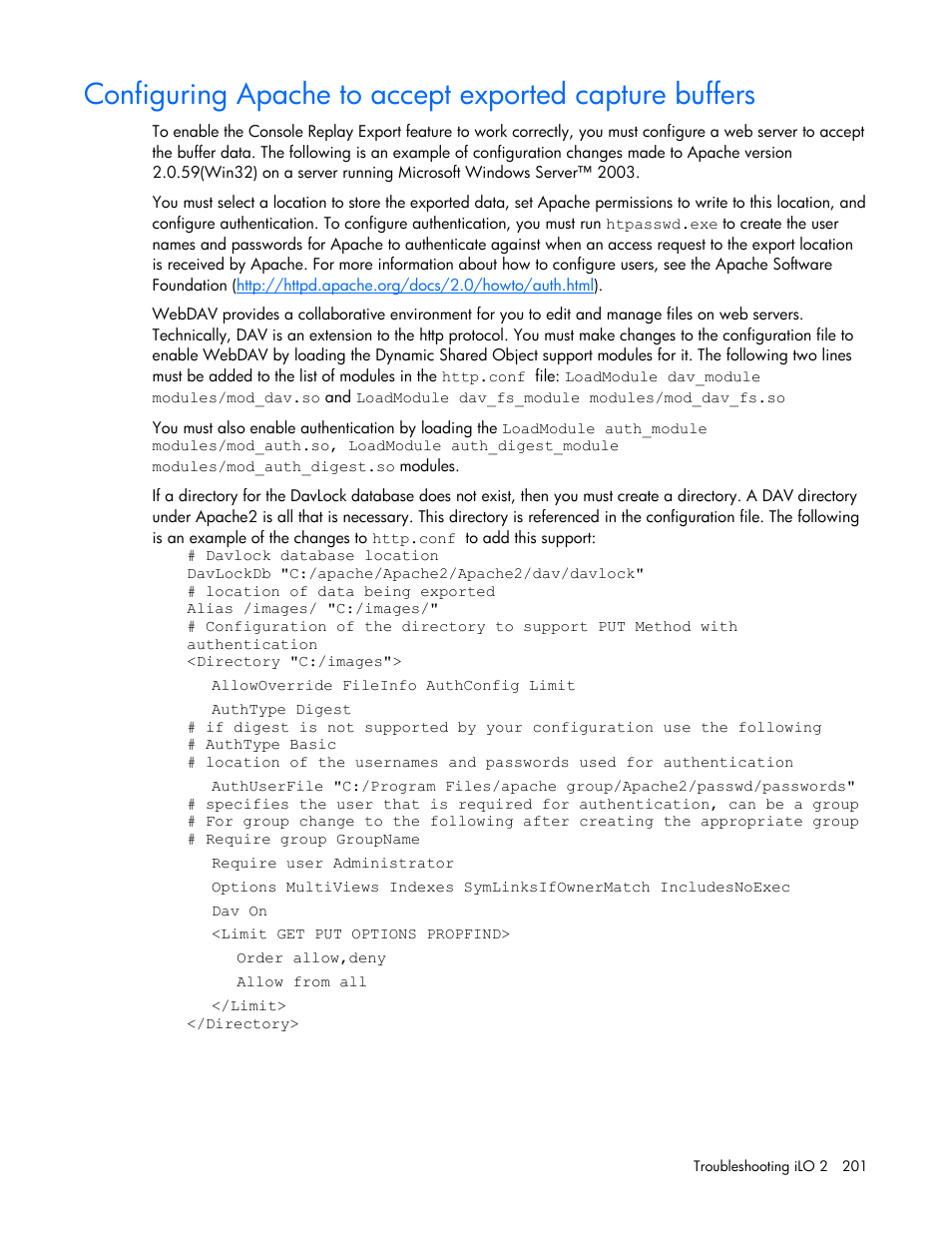 Configuring Apache to accept exported capture buffers

To enable the Console Replay Export feature to work correctly, you must configure a web server to accept the buffer data. The following is an example of configuration changes made to Apache version 2.0.59(Win32) on a server running Microsoft Windows Server™ 2003.

You must select a location to store the exported data, set Apache permissions to write to this location, and configure authentication. To configure authentication, you must run htpasswd.exe to create the user names and passwords for Apache to authenticate against when an access request to the export location is received by Apache. For more information about how to configure users, see the Apache Software Foundation (http://httpd.apache.org/docs/2.0/howto/auth.html).

WebDAV provides a collaborative environment for you to edit and manage files on web servers. Technically, DAV is an extension to the http protocol. You must make changes to the configuration file to enable WebDAV by loading the Dynamic Shared Object support modules for it. The following two lines must be added to the list of modules in the http.conf file: LoadModule dav_module modules/mod_dav.so and LoadModule dav_fs_module modules/mod_dav_fs.so

You must also enable authentication by loading the LoadModule auth_module modules/mod_auth.so, LoadModule auth_digest_module modules/mod_auth_digest.so modules.

If a directory for the DavLock database does not exist, then you must create a directory. A DAV directory under Apache2 is all that is necessary. This directory is referenced in the configuration file. The following is an example of the changes to http.conf to add this support:

# Davlock database location
DavLockDb "C:/apache/Apache2/Apache2/dav/davlock"
# location of data being exported
Alias /images/ "C:/images/"
# Configuration of the directory to support PUT Method with authentication
<Directory "C:/images">
AllowOverride FileInfo AuthConfig Limit
AuthType Digest
# if digest is not supported by your configuration use the following
# AuthType Basic
# location of the usernames and passwords used for authentication
AuthUserFile "C:/Program Files/apache group/Apache2/passwd/passwords"
# specifies the user that is required for authentication, can be a group
# For group change to the following after creating the appropriate group
# Require group GroupName
Require user Administrator
Options MultiViews Indexes SymLinksIfOwnerMatch IncludesNoExec
Dav On
<Limit GET PUT OPTIONS PROPFIND>
Order allow,deny
Allow from all
</Limit>
</Directory>

Troubleshooting iLO 2 201